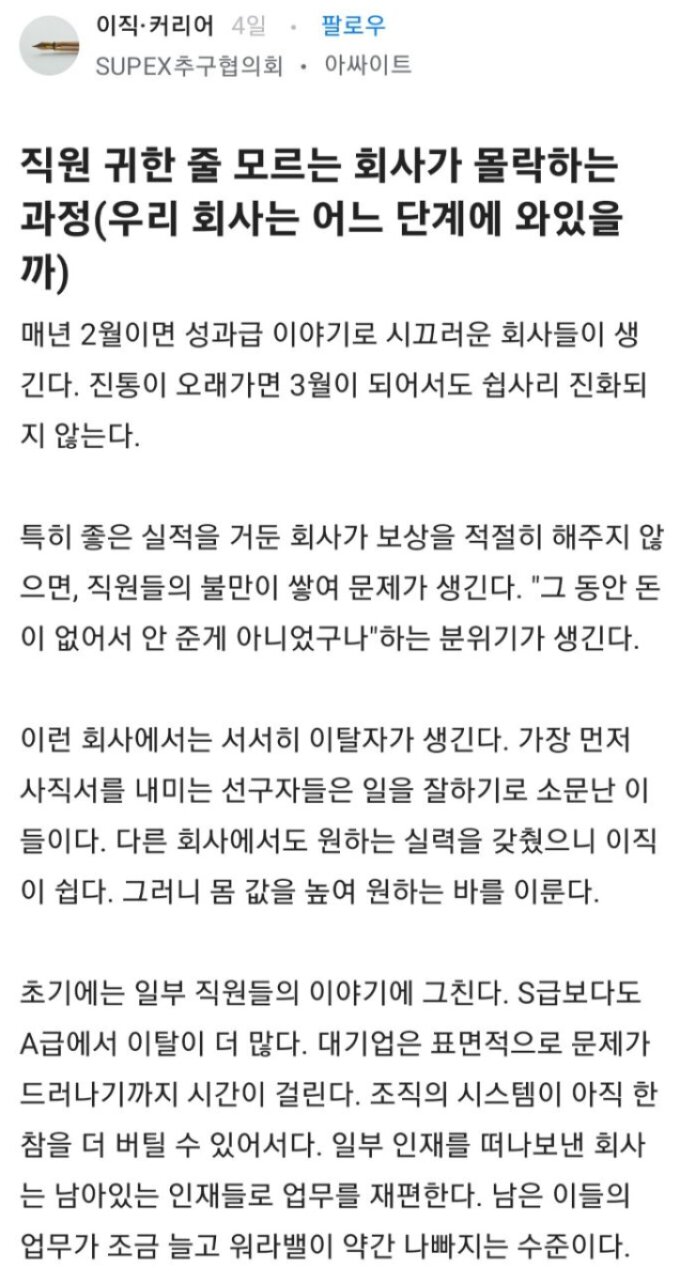 이직·커리어 4일 • 팔로우
SUPEX추구협의회 • 아싸이트

직원 귀한 줄 모르는 회사가 몰락하는 과정(우리 회사는 어느 단계에 와있을까)

매년 2월이면 성과급 이야기로 시끄러운 회사들이 생긴다. 진통이 오래가면 3월이 되어서도 쉽사리 진화되지 않는다.

특히 좋은 실적을 거둔 회사가 보상을 적절히 해주지 않으면, 직원들의 불만이 쌓여 문제가 생긴다. "그 동안 돈이 없어서 안 준게 아니었구나"하는 분위기가 생긴다.

이런 회사에서는 서서히 이탈자가 생긴다. 가장 먼저 사직서를 내미는 선구자들은 일을 잘하기로 소문난 이들이다. 다른 회사에서도 원하는 실력을 갖췄으니 이직이 쉽다. 그러니 몸 값을 높여 원하는 바를 이룬다.

초기에는 일부 직원들의 이야기에 그친다. S급보다도 A급에서 이탈이 더 많다. 대기업은 표면적으로 문제가 드러나기까지 시간이 걸린다. 조직의 시스템이 아직 한참을 더 버틸 수 있어서다. 일부 인재를 떠나보낸 회사는 남아있는 인재들로 업무를 재편한다. 남은 이들의 업무가 조금 늘고 워라밸이 약간 나빠지는 수준이다.